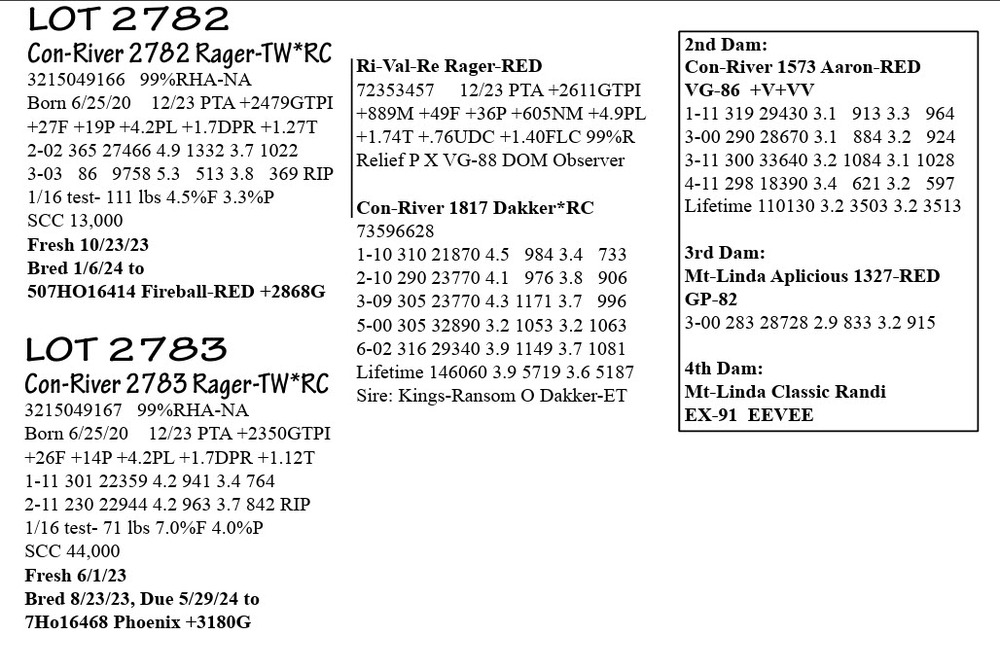 LOT 2782

Con-River 2782 Rager-TW*RC
3215049166 99%RHA-NA
Born 6/25/20 12/23 PTA +2479GTPI
+27F +19P +4.2PL +1.7DPR +1.27T
2-02 365 27466 4.9 1332 3.7 1022
3-03 86 9758 5.3 513 3.8 369 RIP
1/16 test- 111 lbs 4.5%F 3.3%P
SCC 13,000
Fresh 10/23/23
Bred 1/6/24 to
507HO16414 Fireball-RED +2868G

LOT 2783

Con-River 2783 Rager-TW*RC
3215049167 99%RHA-NA
Born 6/25/20 12/23 PTA +2350GTPI
+26F +14P +4.2PL +1.7DPR +1.12T
1-11 301 22359 4.2 941 3.4 764
2-11 230 22944 4.2 963 3.7 842 RIP
1/16 test- 71 lbs 7.0%F 4.0%P
SCC 44,000
Fresh 6/1/23
Bred 8/23/23, Due 5/29/24 to
7Ho16468 Phoenix +3180G

Ri-Val-Re Rager-RED
72353457 12/23 PTA +2611GTPI
+889M +49F +36P +605NM +4.9PL
+1.74T +.76UDC +1.40FLC 99%R
Relief P X VG-88 DOM Observer

Con-River 1817 Dakker*RC
73596628
1-10 310 21870 4.5 984 3.4 733
2-10 290 23770 4.1 976 3.8 906
3-09 305 23770 4.3 1171 3.7 996
5-00 305 32890 3.2 1053 3.2 1063
6-02 316 29340 3.9 1149 3.7 1081
Lifetime 146060 3.9 5719 3.6 5187
Sire: Kings-Ransom O Dakker-ET

2nd Dam:
Con-River 1573 Aaron-RED
VG-86 +V+VV
1-11 319 29430 3.1 913 3.3 964
3-00 290 28670 3.1 884 3.2 924
3-11 300 33640 3.2 1084 3.1 1028
4-11 298 18390 3.4 621 3.2 597
Lifetime 110130 3.2 3503 3.2 3513

3rd Dam:
Mt-Linda Aplicious 1327-RED
GP-82
3-00 283 28728 2.9 833 3.2 915

4th Dam:
Mt-Linda Classic Randi
EX-91 EEVEE